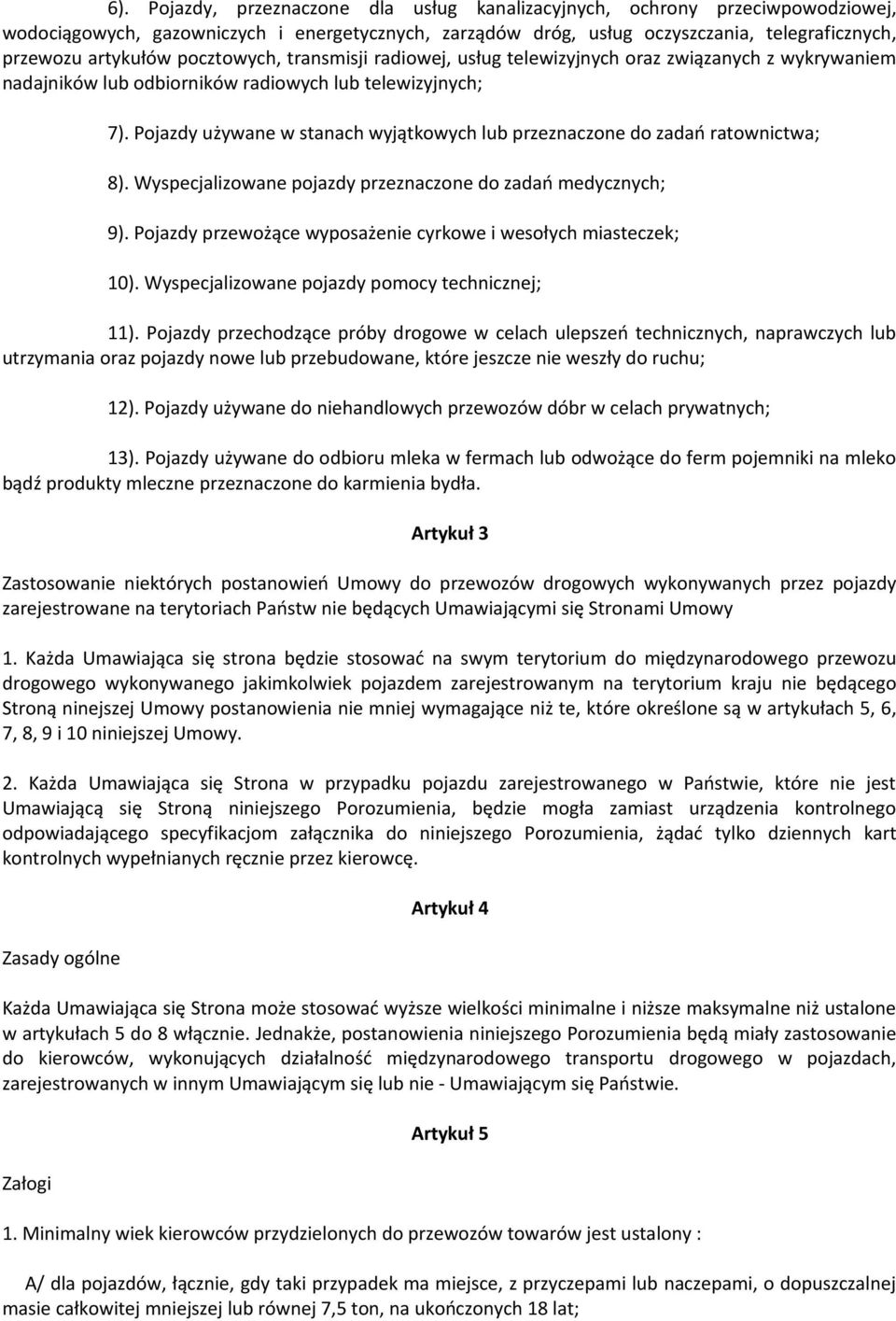 6). Pojazdy, przeznaczone dla usług kanalizacyjnych, ochrony przeciwpowodziowej, wodociągowych, gazowniczych i energetycznych, zarządów dróg, usług oczyszczania, telegraficznych, przewozu artykułów pocztowych, transmisji radiowej, usług telewizyjnych oraz związanych z wykrywaniem nadajników lub odbiorników radiowych lub telewizyjnych;

7). Pojazdy używane w stanach wyjątkowych lub przeznaczone do zadań ratownictwa;

8). Wyspecjalizowane pojazdy przeznaczone do zadań medycznych;

9). Pojazdy przewożące wyposażenie cyrkowe i wesołych miasteczek;

10). Wyspecjalizowane pojazdy pomocy technicznej;

11). Pojazdy przechodzące próby drogowe w celach ulepszeń technicznych, naprawczych lub utrzymania oraz pojazdy nowe lub przebudowane, które jeszcze nie weszły do ruchu;

12). Pojazdy używane do niehandlowych przewozów dóbr w celach prywatnych;

13). Pojazdy używane do odbioru mleka w fermach lub odwożące do ferm pojemniki na mleko bądź produkty mleczne przeznaczone do karmienia bydła.

Artykuł 3

Zastosowanie niektórych postanowień Umowy do przewozów drogowych wykonywanych przez pojazdy zarejestrowane na terytoriach Państw nie będących Umawiającymi się Stronami Umowy

1. Każda Umawiająca się strona będzie stosować na swym terytorium do międzynarodowego przewozu drogowego wykonywanego jakimkolwiek pojazdem zarejestrowanym na terytorium kraju nie będącego Stroną ninejszej Umowy postanowienia nie mniej wymagające niż te, które określone są w artykułach 5, 6, 7, 8, 9 i 10 niniejszej Umowy.

2. Każda Umawiająca się Strona w przypadku pojazdu zarejestrowanego w Państwie, które nie jest Umawiającą się Stroną niniejszego Porozumienia, będzie mogła zamiast urządzenia kontrolnego odpowiadającego specyfikacjom załącznika do niniejszego Porozumienia, żądać tylko dziennych kart kontrolnych wypełnianych ręcznie przez kierowcę.

Artykuł 4

Zasady ogólne

Każda Umawiająca się Strona może stosować wyższe wielkości minimalne i niższe maksymalne niż ustalone w artykułach 5 do 8 włącznie. Jednakże, postanowienia niniejszego Porozumienia będą miały zastosowanie do kierowców, wykonujących działalność międzynarodowego transportu drogowego w pojazdach, zarejestrowanych w innym Umawiającym się lub nie - Umawiającym się Państwie.

Artykuł 5

Załogi

1. Minimalny wiek kierowców przydzielonych do przewozów towarów jest ustalony :

A/ dla pojazdów, łącznie, gdy taki przypadek ma miejsce, z przyczepami lub naczepami, o dopuszczalnej masie całkowitej mniejszej lub równej 7,5 ton, na ukończonych 18 lat;